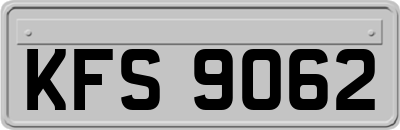 KFS 9062